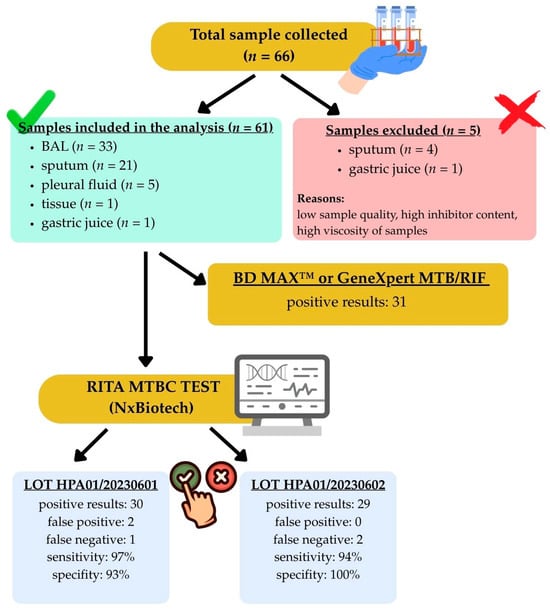 Total sample collected
($n$ = 66)

Samples included in the analysis ($n$ = 61)
• BAL ($n$ = 33)
• sputum ($n$ = 21)
• pleural fluid ($n$ = 5)
• tissue ($n$ = 1)
• gastric juice ($n$ = 1)

Samples excluded ($n$ = 5)
• sputum ($n$ = 4)
• gastric juice ($n$ = 1)

Reasons:
low sample quality, high inhibitor content, high viscosity of samples

BD MAX™ or GeneXpert MTB/RIF
positive results: 31

RITA MTBC TEST
(NxBiotech)

LOT HPA01/20230601
positive results: 30
false positive: 2
false negative: 1
sensitivity: 97%
specifity: 93%

LOT HPA01/20230602
positive results: 29
false positive: 0
false negative: 2
sensitivity: 94%
specifity: 100%